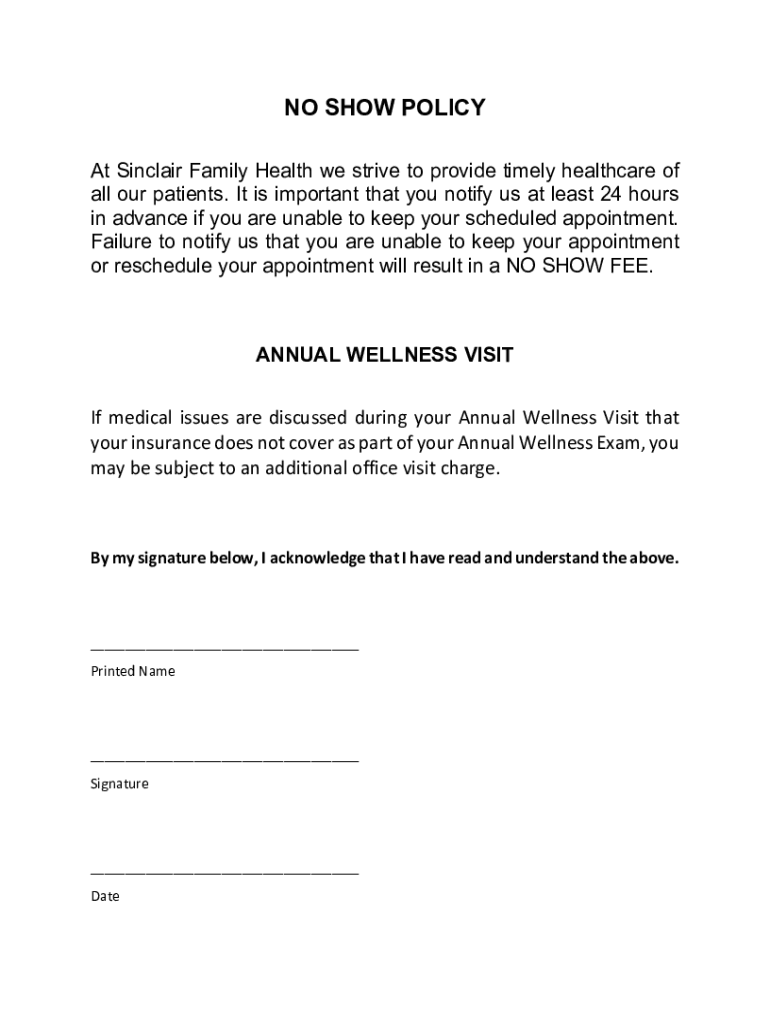 NO SHOW POLICY

At Sinclair Family Health we strive to provide timely healthcare of all our patients. It is important that you notify us at least 24 hours in advance if you are unable to keep your scheduled appointment. Failure to notify us that you are unable to keep your appointment or reschedule your appointment will result in a NO SHOW FEE.

ANNUAL WELLNESS VISIT

If medical issues are discussed during your Annual Wellness Visit that your insurance does not cover as part of your Annual Wellness Exam, you may be subject to an additional office visit charge.

By my signature below, I acknowledge that I have read and understand the above.

______________________________
Printed Name

______________________________
Signature

______________________________
Date